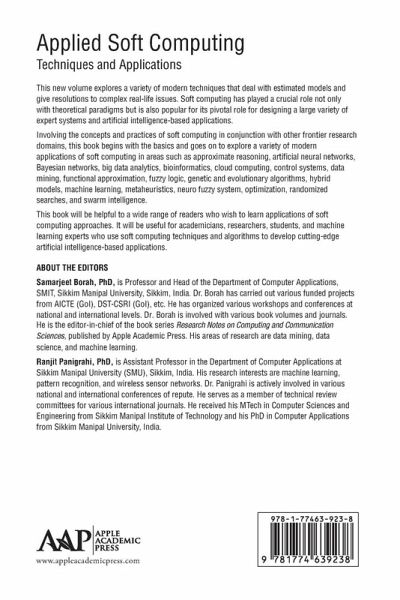 Applied Soft Computing
Techniques and Applications

This new volume explores a variety of modern techniques that deal with estimated models and give resolutions to complex real-life issues. Soft computing has played a crucial role not only with theoretical paradigms but is also popular for its pivotal role for designing a large variety of expert systems and artificial intelligence-based applications.

Involving the concepts and practices of soft computing in conjunction with other frontier research domains, this book begins with the basics and goes on to explore a variety of modern applications of soft computing in areas such as approximate reasoning, artificial neural networks, Bayesian networks, big data analytics, bioinformatics, cloud computing, control systems, data mining, functional approximation, fuzzy logic, genetic and evolutionary algorithms, hybrid models, machine learning, metaheuristics, neuro fuzzy system, optimization, randomized searches, and swarm intelligence.

This book will be helpful to a wide range of readers who wish to learn applications of soft computing approaches. It will be useful for academicians, researchers, students, and machine learning experts who use soft computing techniques and algorithms to develop cutting-edge artificial intelligence-based applications.

ABOUT THE EDITORS

Samarjeet Borah, PhD, is Professor and Head of the Department of Computer Applications, SMIT, Sikkim Manipal University, Sikkim, India. Dr. Borah has carried out various funded projects from AICTE (GoI), DST-CSRI (GoI), etc. He has organized various workshops and conferences at national and international levels. Dr. Borah is involved with various book volumes and journals. He is the editor-in-chief of the book series Research Notes on Computing and Communication Sciences, published by Apple Academic Press. His areas of research are data mining, data science, and machine learning.

Ranjit Panigrahi, PhD, is Assistant Professor in the Department of Computer Applications at Sikkim Manipal University (SMU), Sikkim, India. His research interests are machine learning, pattern recognition, and wireless sensor networks. Dr. Panigrahi is actively involved in various national and international conferences of repute. He serves as a member of technical review committees for various international journals. He received his MTech in Computer Sciences and Engineering from Sikkim Manipal Institute of Technology and his PhD in Computer Applications from Sikkim Manipal University, India.

AAP APPLE ACADEMIC PRESS
www.appleacademicpress.com

978-1-77463-923-8
9 781774 639238